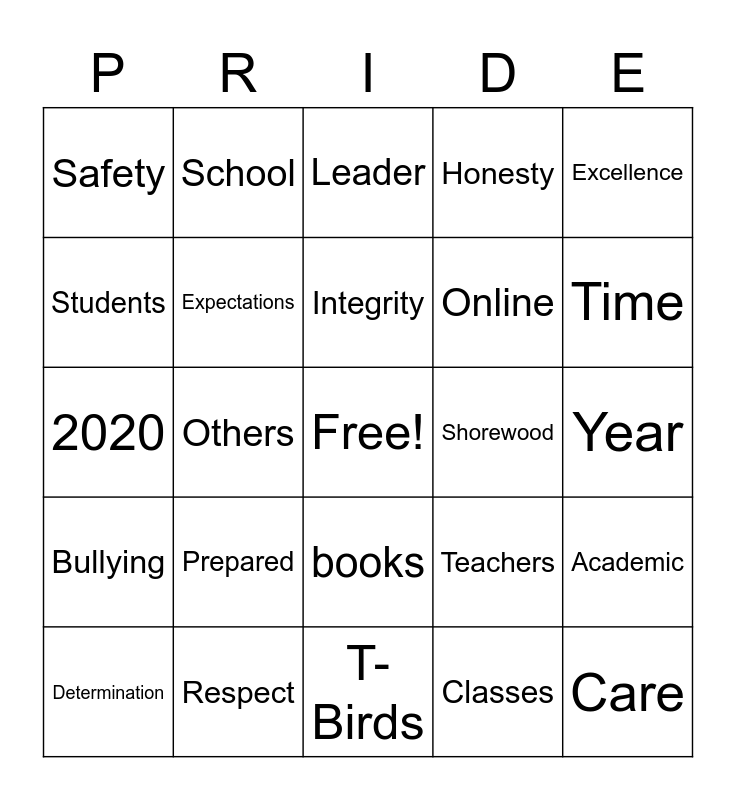 | P | R | I | D | E |
|---|---|---|---|---|
| Safety | School | Leader | Honesty | Excellence |
| Students | Expectations | Integrity | Online | Time |
| 2020 | Others | Free! | Shorewood | Year |
| Bullying | Prepared | books | Teachers | Academic |
| Determination | Respect | T-Birds | Classes | Care |